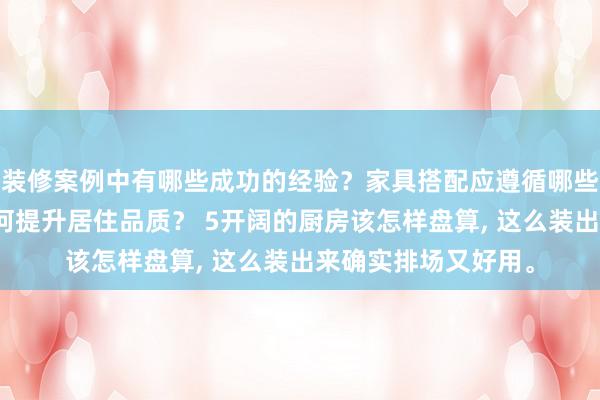 装修案例中有哪些成功的经验？家具搭配应遵循哪些
何提升居住品质？ 5开阔的厨房该怎样盘算, 这么装出
该怎样盘算, 这么装出来确实排场又好用。